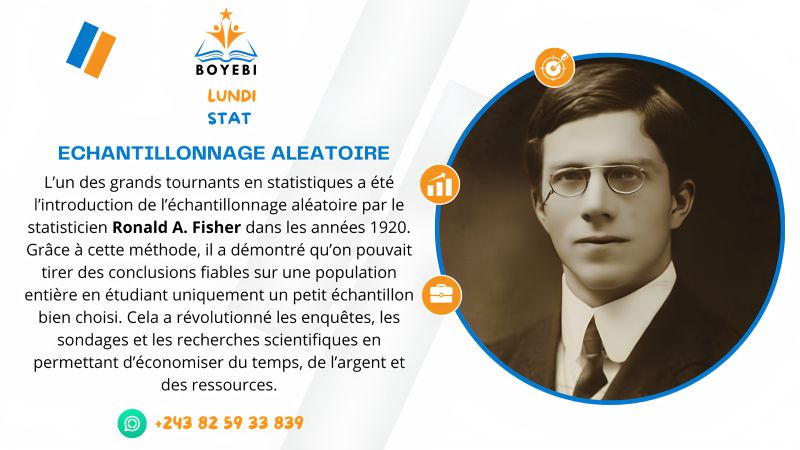 BOYEBI

LUNDI
STAT

ECHANTILLONNAGE ALEATOIRE

L'un des grands tournants en statistiques a été l'introduction de l'échantillonnage aléatoire par le statisticien Ronald A. Fisher dans les années 1920. Grâce à cette méthode, il a démontré qu'on pouvait tirer des conclusions fiables sur une population entière en étudiant uniquement un petit échantillon bien choisi. Cela a révolutionné les enquêtes, les sondages et les recherches scientifiques en permettant d'économiser du temps, de l'argent et des ressources.

+243 82 59 33 839